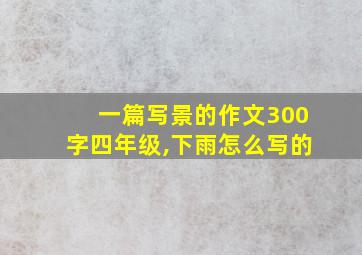 一篇写景的作文300字四年级,下雨怎么写的